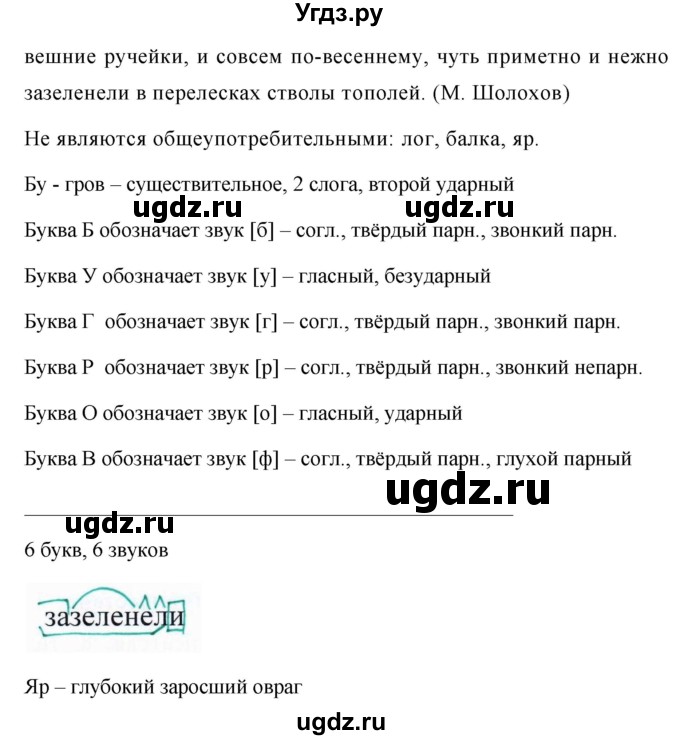 Угдз.ру

вешние ручейки, и совсем по-весеннему, чуть приметно и нежно зазеленели в перелесках стволы тополей. (М. Шолохов)

Не являются общеупотребительными: лог, балка, яр.

Бу - гров – существительное, 2 слога, второй ударный

ugdz.ru ugdz.ru

Буква Б обозначает звук [б] – согл., твёрдый парн., звонкий парн.

Буква У обозначает звук [у] – гласный, безударный

Буква Г обозначает звук [г] – согл., твёрдый парн., звонкий парн.

Буква Р обозначает звук [р] – согл., твёрдый парн., звонкий непарн.

Буква О обозначает звук [о] – гласный, ударный

Буква В обозначает звук [ф] – согл., твёрдый парн., глухой парный

ugdz.ru

ugdz.ru

6 букв, 6 звуков

зазеленели

Яр – глубокий заросший овраг

ugdz.ru